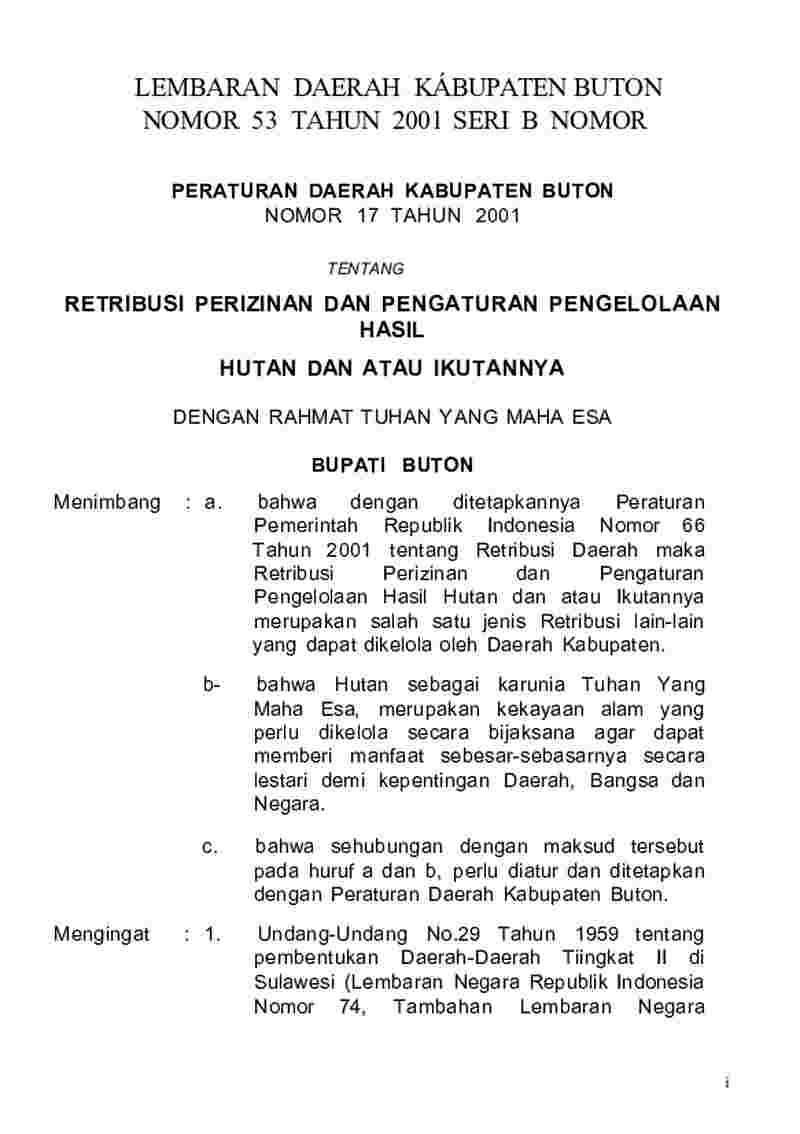 LEMBARAN DAERAH KÁBUPATEN BUTON
NOMOR 53 TAHUN 2001 SERI B NOMOR

PERATURAN DAERAH KABUPATEN BUTON
NOMOR 17 TAHUN 2001

TENTANG

RETRIBUSI PERIZINAN DAN PENGATURAN PENGELOLAAN HASIL

HUTAN DAN ATAU IKUTANNYA

DENGAN RAHMAT TUHAN YANG MAHA ESA

BUPATI BUTON

Menimbang : a. bahwa dengan ditetapkannya Peraturan Pemerintah Republik Indonesia Nomor 66 Tahun 2001 tentang Retribusi Daerah maka Retribusi Perizinan dan Pengaturan Pengelolaan Hasil Hutan dan atau Ikutannya merupakan salah satu jenis Retribusi lain-lain yang dapat dikelola oleh Daerah Kabupaten.

b- bahwa Hutan sebagai karunia Tuhan Yang Maha Esa, merupakan kekayaan alam yang perlu dikelola secara bijaksana agar dapat memberi manfaat sebesar-sebasarnya secara lestari demi kepentingan Daerah, Bangsa dan Negara.

c. bahwa sehubungan dengan maksud tersebut pada huruf a dan b, perlu diatur dan ditetapkan dengan Peraturan Daerah Kabupaten Buton.

Mengingat : 1. Undang-Undang No.29 Tahun 1959 tentang pembentukan Daerah-Daerah Tiingkat II di Sulawesi (Lembaran Negara Republik Indonesia Nomor 74, Tambahan Lembaran Negara

i